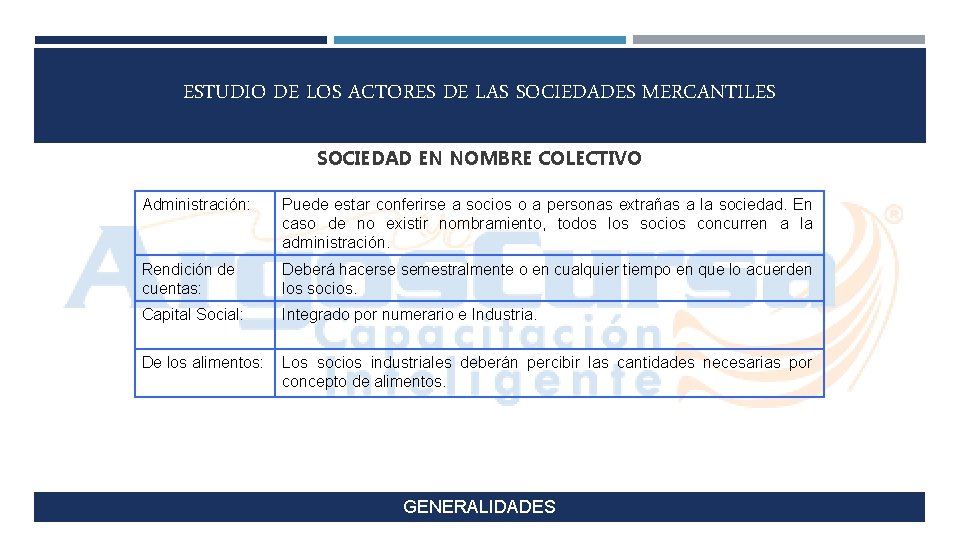 ESTUDIO DE LOS ACTORES DE LAS SOCIEDADES MERCANTILES

SOCIEDAD EN NOMBRE COLECTIVO

| Administración: | Puede estar conferirse a socios o a personas extrañas a la sociedad. En caso de no existir nombramiento, todos los socios concurren a la administración. |
|---|---|
| Rendición de cuentas: | Deberá hacerse semestralmente o en cualquier tiempo en que lo acuerden los socios. |
| Capital Social: | Integrado por numerario e Industria. |
| De los alimentos: | Los socios industriales deberán percibir las cantidades necesarias por concepto de alimentos. |

ArgosCursa®
Capacitación Inteligente

GENERALIDADES